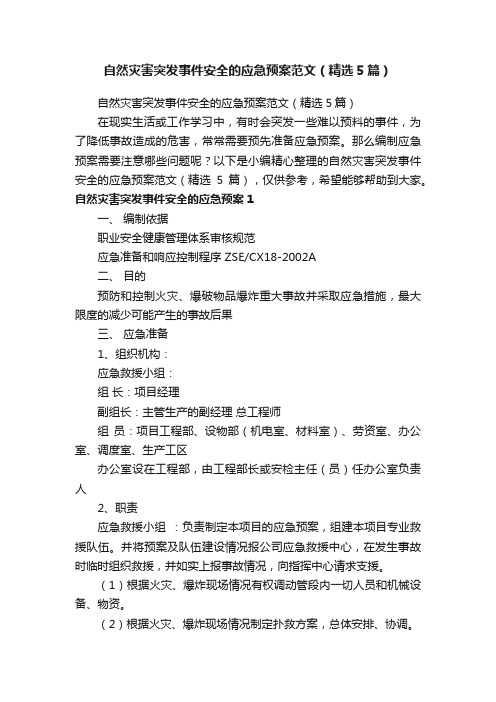 自然灾害突发事件安全的应急预案范文（精选5篇）

自然灾害突发事件安全的应急预案范文（精选5篇）

在现实生活或工作学习中，有时会突发一些难以预料的事件，为了降低事故造成的危害，常常需要预先准备应急预案。那么编制应急预案需要注意哪些问题呢？以下是小编精心整理的自然灾害突发事件安全的应急预案范文（精选 5 篇），仅供参考，希望能够帮助到大家。

自然灾害突发事件安全的应急预案1

一、 编制依据

职业安全健康管理体系审核规范

应急准备和响应控制程序 ZSE/CX18-2002A

二、 目的

预防和控制火灾、爆破物品爆炸重大事故并采取应急措施，最大限度的减少可能产生的事故后果

三、 应急准备

1、组织机构：

应急救援小组：

组 长：项目经理

副组长：主管生产的副经理 总工程师

组 员：项目工程部、设物部（机电室、材料室）、劳资室、办公室、调度室、生产工区

办公室设在工程部，由工程部长或安检主任（员）任办公室负责人

2、职责

应急救援小组 ：负责制定本项目的应急预案，组建本项目专业救援队伍。并将预案及队伍建设情况报公司应急救援中心，在发生事故时临时组织救援，并如实上报事故情况，向指挥中心请求支援。

（1）根据火灾、爆炸现场情况有权调动管段内一切人员和机械设备、物资。

（2）根据火灾、爆炸现场情况制定扑救方案，总体安排、协调。